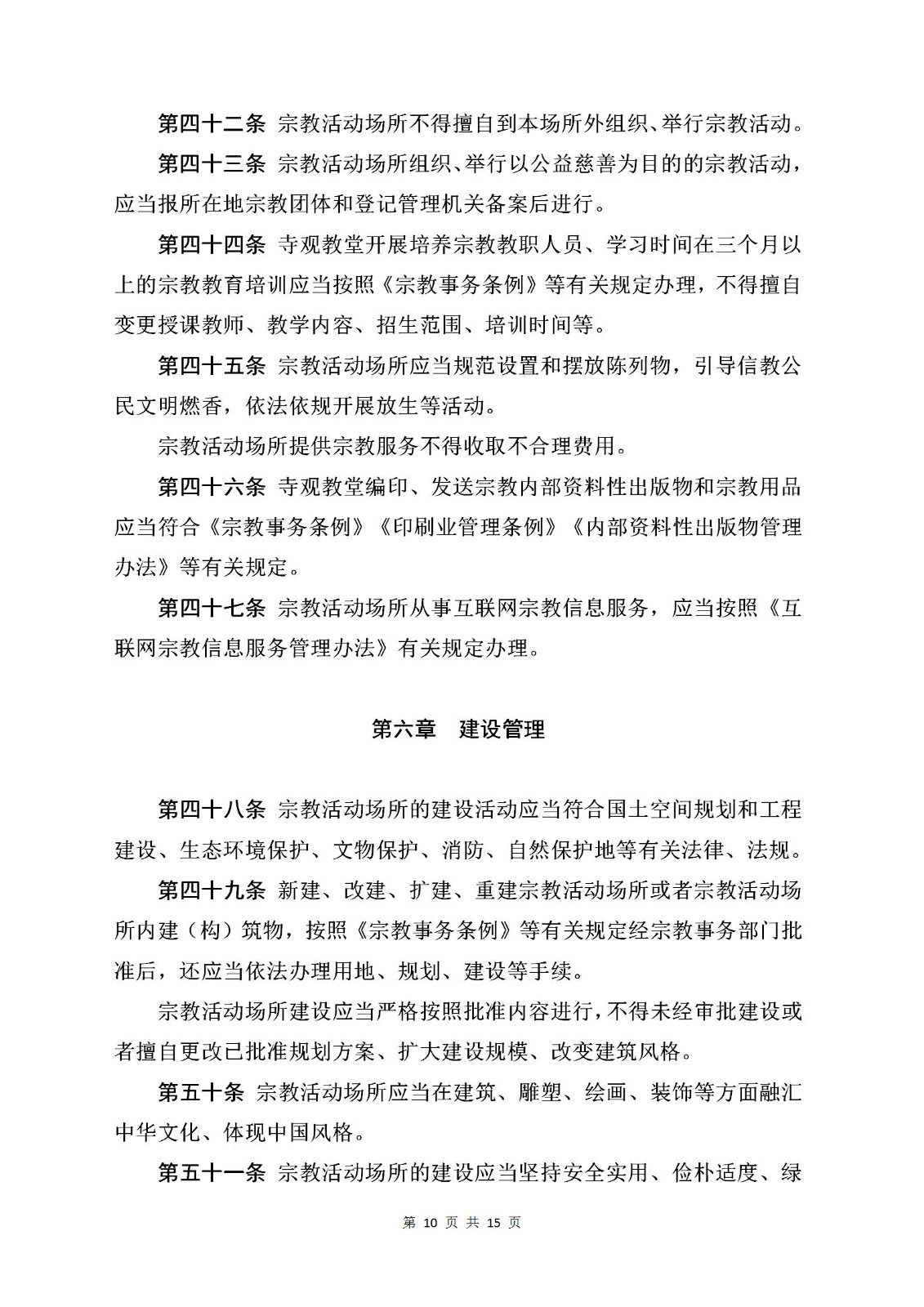 第四十二条 宗教活动场所不得擅自到本场所外组织、举行宗教活动。

第四十三条 宗教活动场所组织、举行以公益慈善为目的的宗教活动，应当报所在地宗教团体和登记管理机关备案后进行。

第四十四条 寺观教堂开展培养宗教教职人员、学习时间在三个月以上的宗教教育培训应当按照《宗教事务条例》等有关规定办理，不得擅自变更授课教师、教学内容、招生范围、培训时间等。

第四十五条 宗教活动场所应当规范设置和摆放陈列物，引导信教公民文明燃香，依法依规开展放生等活动。

宗教活动场所提供宗教服务不得收取不合理费用。

第四十六条 寺观教堂编印、发送宗教内部资料性出版物和宗教用品应当符合《宗教事务条例》《印刷业管理条例》《内部资料性出版物管理办法》等有关规定。

第四十七条 宗教活动场所从事互联网宗教信息服务，应当按照《互联网宗教信息服务管理办法》有关规定办理。

第六章 建设管理

第四十八条 宗教活动场所的建设活动应当符合国土空间规划和工程建设、生态环境保护、文物保护、消防、自然保护地等有关法律、法规。

第四十九条 新建、改建、扩建、重建宗教活动场所或者宗教活动场所内建（构）筑物，按照《宗教事务条例》等有关规定经宗教事务部门批准后，还应当依法办理用地、规划、建设等手续。

宗教活动场所建设应当严格按照批准内容进行，不得未经审批建设或者擅自更改已批准规划方案、扩大建设规模、改变建筑风格。

第五十条 宗教活动场所应当在建筑、雕塑、绘画、装饰等方面融汇中华文化、体现中国风格。

第五十一条 宗教活动场所的建设应当坚持安全实用、俭朴适度、绿

第 10 页 共 15 页